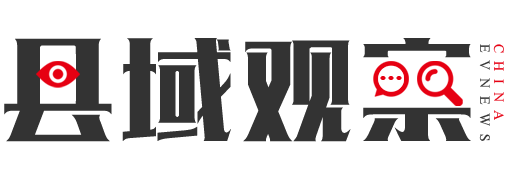 县域观察

CHINA
EVNEWS